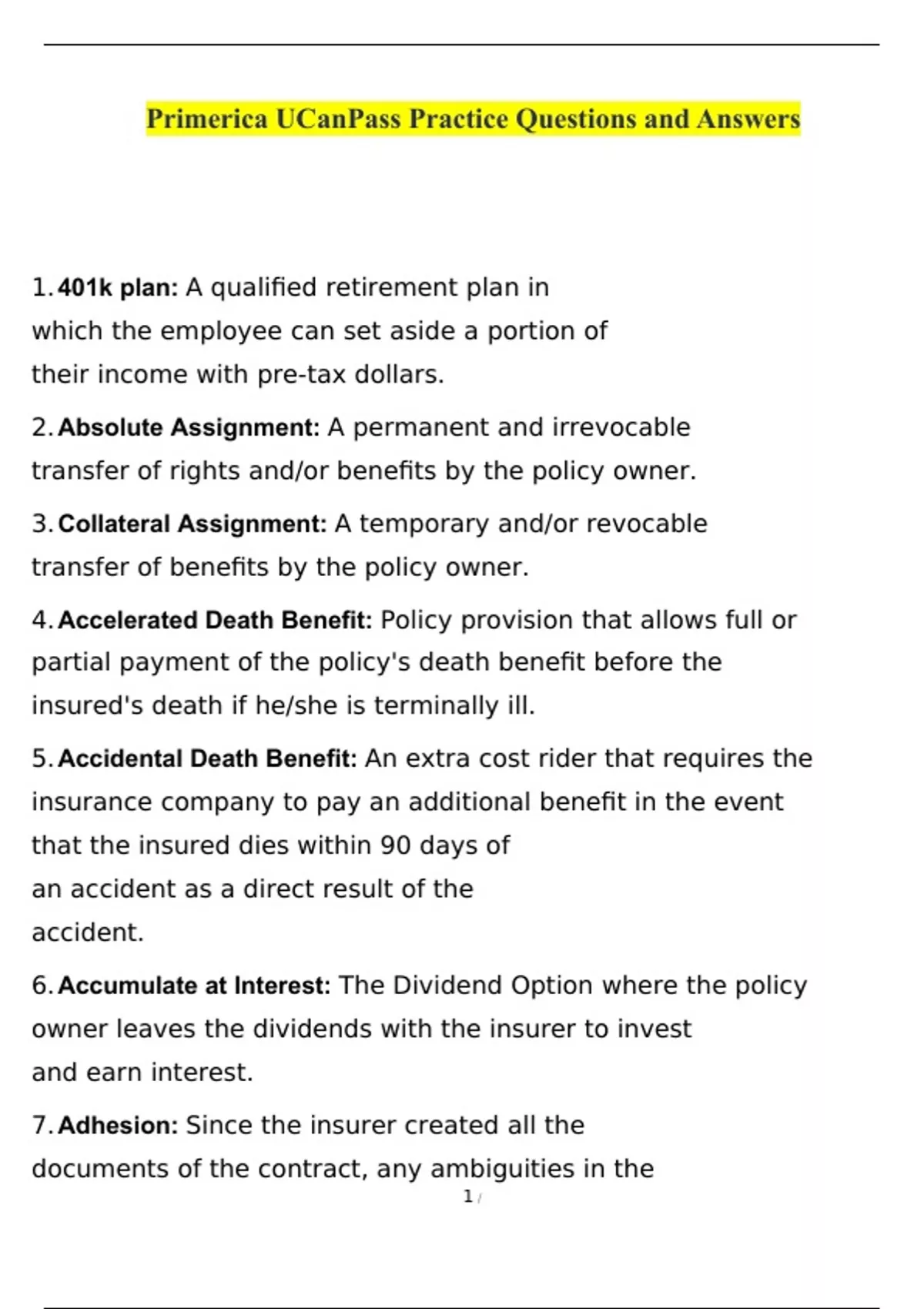 Primerica UCanPass Practice Questions and Answers

1. 401k plan: A qualified retirement plan in which the employee can set aside a portion of their income with pre-tax dollars.

2. Absolute Assignment: A permanent and irrevocable transfer of rights and/or benefits by the policy owner.

3. Collateral Assignment: A temporary and/or revocable transfer of benefits by the policy owner.

4. Accelerated Death Benefit: Policy provision that allows full or partial payment of the policy's death benefit before the insured's death if he/she is terminally ill.

5. Accidental Death Benefit: An extra cost rider that requires the insurance company to pay an additional benefit in the event that the insured dies within 90 days of an accident as a direct result of the accident.

6. Accumulate at Interest: The Dividend Option where the policy owner leaves the dividends with the insurer to invest and earn interest.

7. Adhesion: Since the insurer created all the documents of the contract, any ambiguities in the

1 /